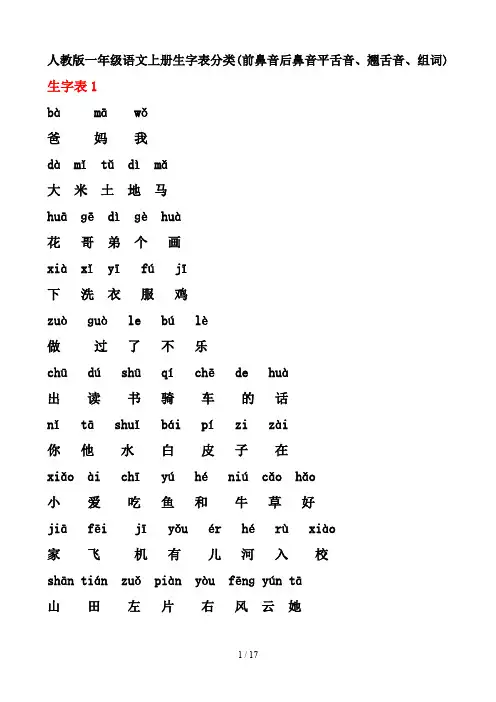 人教版一年级语文上册生字表分类(前鼻音后鼻音平舌音、翘舌音、组词)

生字表 1

bà mā wǒ

爸 妈 我

dà mǐ tǔ dì mǎ

大 米 土 地 马

huā gē dì gè huà

花 哥 弟 个 画

xià xǐ yī fú jī

下 洗 衣 服 鸡

zuò guò le bú lè

做 过 了 不 乐

chū dú shū qí chē de huà

出 读 书 骑 车 的 话

nǐ tā shuǐ bái pí zi zài

你 他 水 白 皮 子 在

xiǎo ài chī yú hé niú cǎo hǎo

小 爱 吃 鱼 和 牛 草 好

jiā fēi jī yǒu ér hé rù xiào

家 飞 机 有 儿 河 入 校

shān tián zuǒ piàn yòu fēng yún tā

山 田 左 片 右 风 云 她

1 / 17